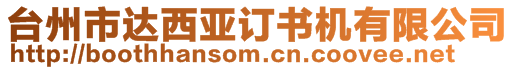 台州市达西亚订书机有限公司
http://boothhansom.cn.coovee.net